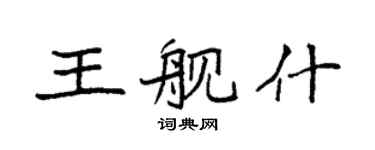 王舰什

词典网